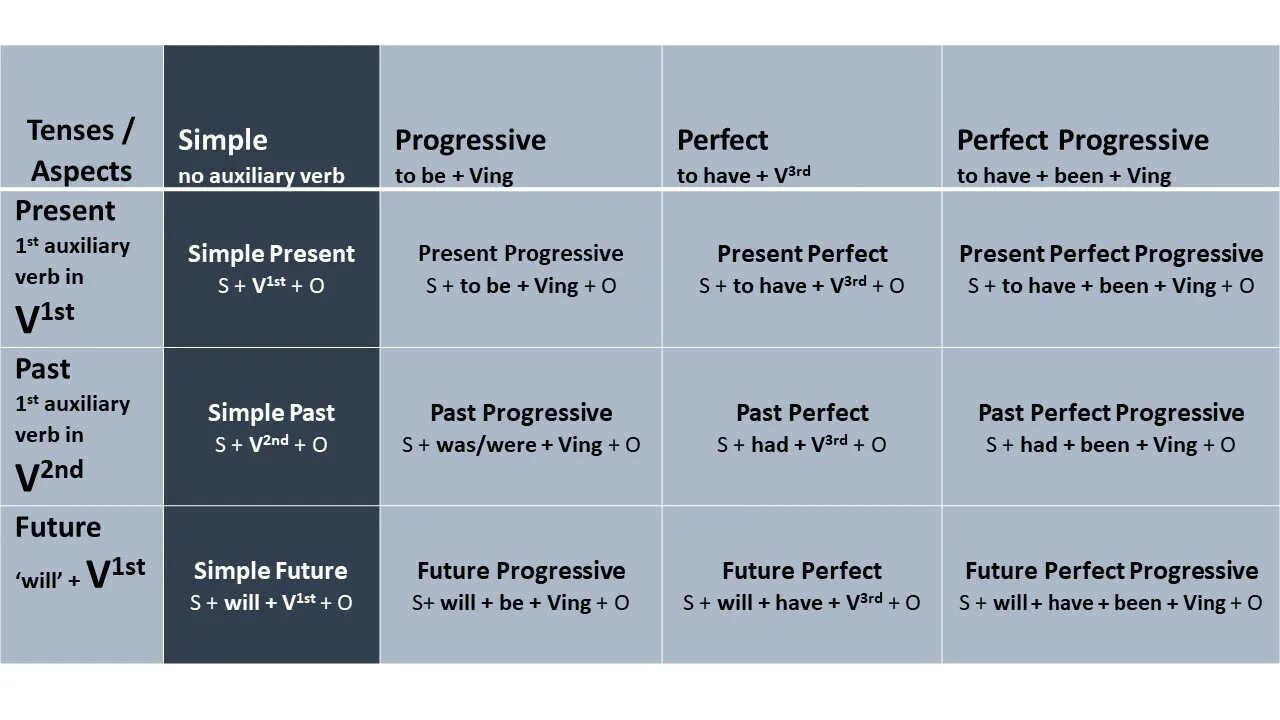 | Tenses / Aspects | Simple no auxiliary verb | Progressive to be + Ving | Perfect to have + $V^{3rd}$ | Perfect Progressive to have + been + Ving |
|---|---|---|---|---|
| Present $1^{st}$ auxiliary verb in $V^{1st}$ | Simple Present S + $V^{1st}$ + O | Present Progressive S + to be + Ving + O | Present Perfect S + to have + $V^{3rd}$ + O | Present Perfect Progressive S + to have + been + Ving + O |
| Past $1^{st}$ auxiliary verb in $V^{2nd}$ | Simple Past S + $V^{2nd}$ + O | Past Progressive S + was/were + Ving + O | Past Perfect S + had + $V^{3rd}$ + O | Past Perfect Progressive S + had + been + Ving + O |
| Future 'will' + $V^{1st}$ | Simple Future S + will + $V^{1st}$ + O | Future Progressive S+ will + be + Ving + O | Future Perfect S + will + have + $V^{3rd}$ + O | Future Perfect Progressive S + will + have + been + Ving + O |